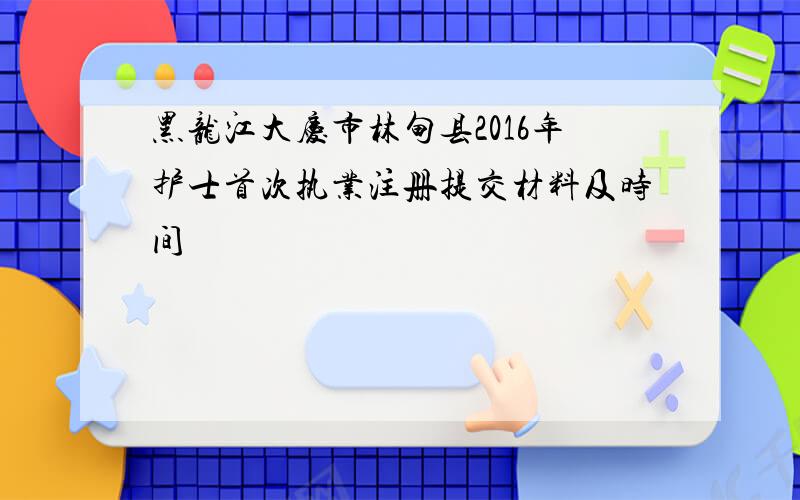 黑龍江大慶市林甸县2016年护士首次执業注册提交材料及時间